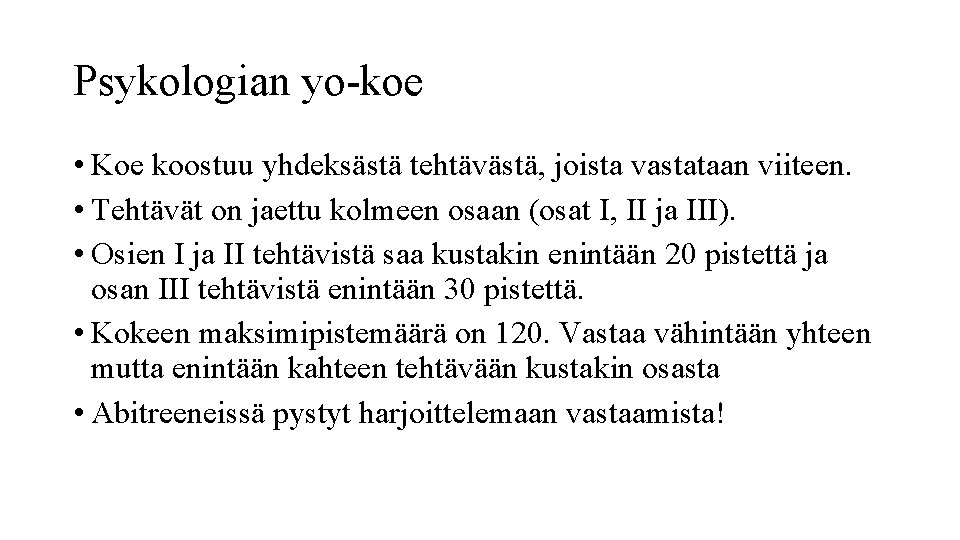 Psykologian yo-koe

• Koe koostuu yhdeksästä tehtävästä, joista vastataan viiteen.
• Tehtävät on jaettu kolmeen osaan (osat I, II ja III).
• Osien I ja II tehtävistä saa kustakin enintään 20 pistettä ja osan III tehtävistä enintään 30 pistettä.
• Kokeen maksimipistemäärä on 120. Vastaa vähintään yhteen mutta enintään kahteen tehtävään kustakin osasta
• Abitreeneissä pystyt harjoittelemaan vastaamista!